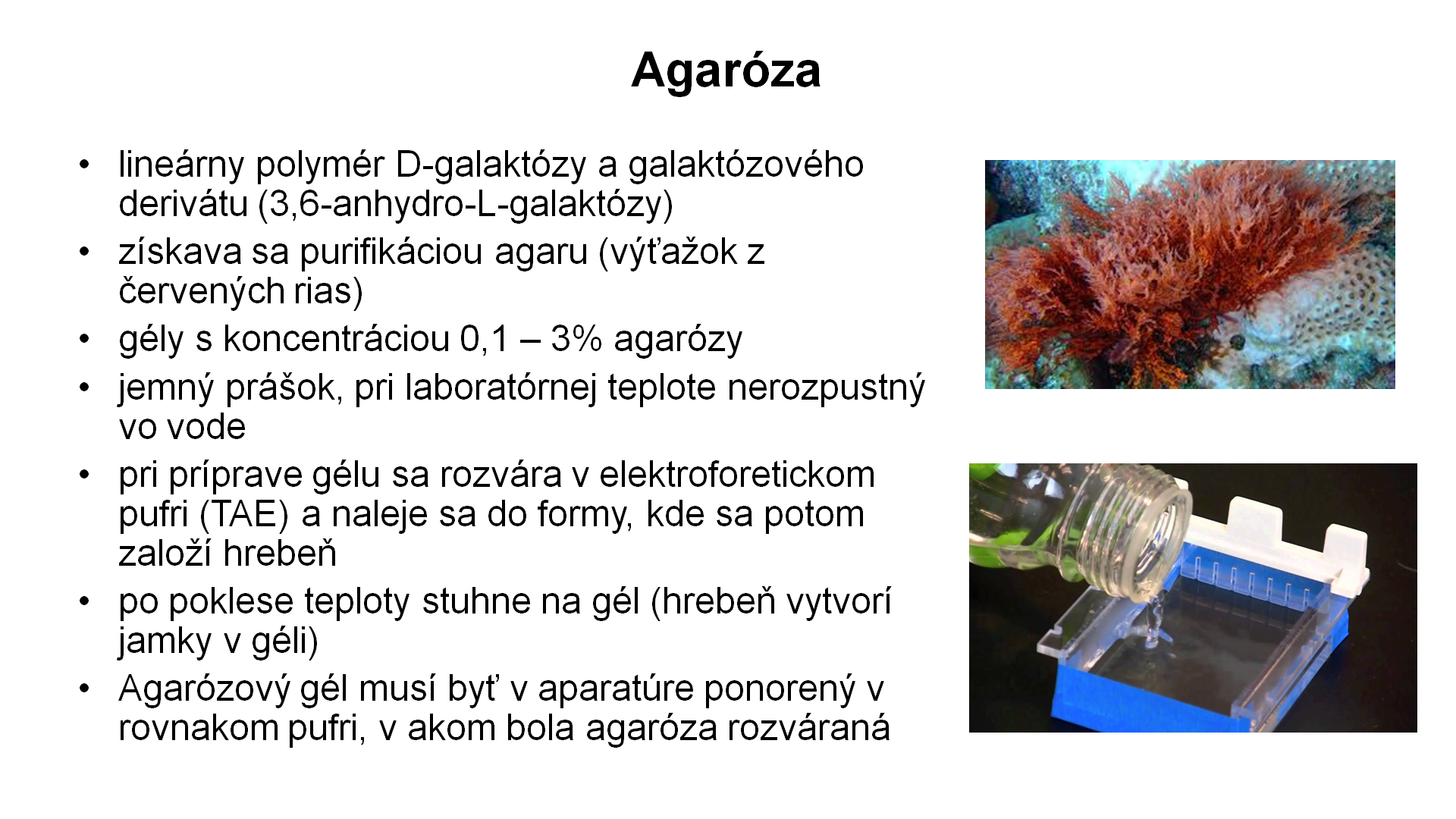 Agaróza

• lineárny polymér D-galaktózy a galaktózového derivátu (3,6-anhydro-L-galaktózy)
• získava sa purifikáciou agaru (výťažok z červených rias)
• gély s koncentráciou 0,1 – 3% agarózy
• jemný prášok, pri laboratórnej teplote nerozpustný vo vode
• pri príprave gélu sa rozvára v elektroforetickom pufri (TAE) a naleje sa do formy, kde sa potom založí hrebeň
• po poklese teploty stuhne na gél (hrebeň vytvorí jamky v géli)
• Agarózový gél musí byť v aparatúre ponorený v rovnakom pufri, v akom bola agaróza rozváraná